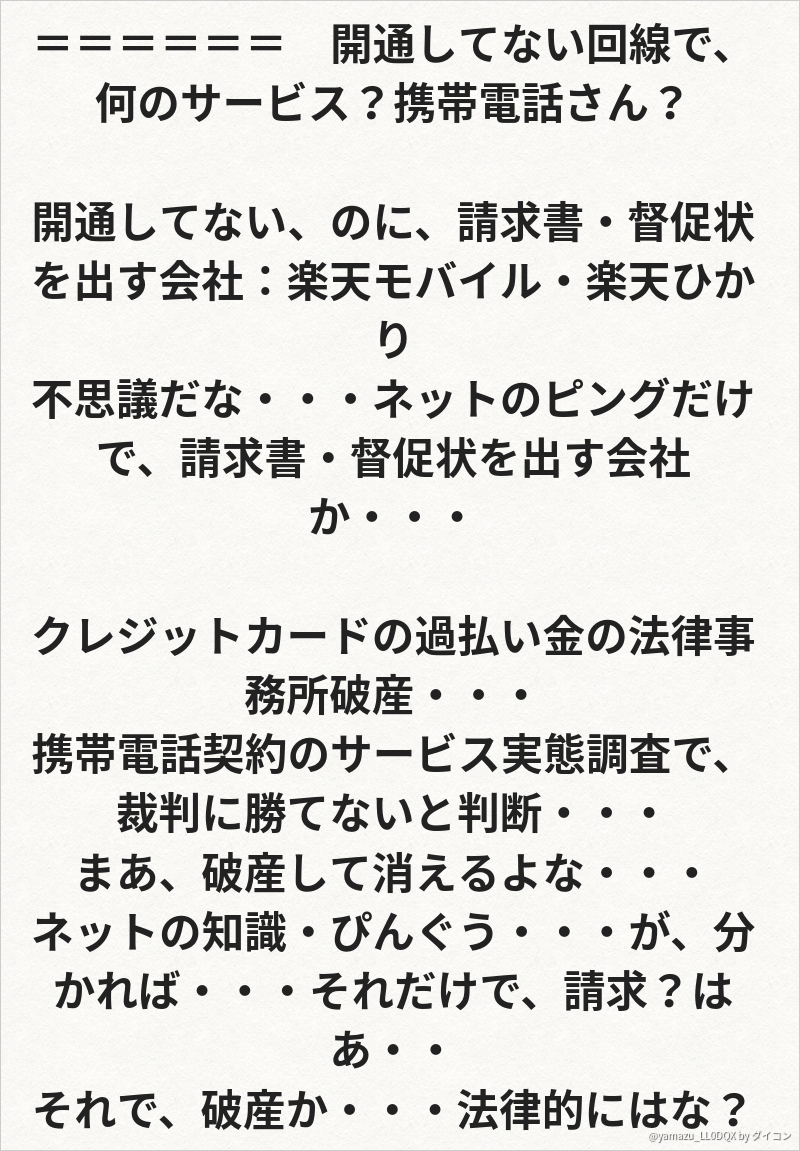 ＝＝＝＝＝＝＝　開通してない回線で、何のサービス？携帯電話さん？

開通してない、のに、請求書・督促状を出す会社：楽天モバイル・楽天ひかり
不思議だな・・・ネットのピングだけで、請求書・督促状を出す会社か・・・

クレジットカードの過払い金の法律事務所破産・・・
携帯電話契約のサービス実態調査で、裁判に勝てないと判断・・・
まあ、破産して消えるよな・・・
ネットの知識・ぴんぐう・・・が、分かれば・・・それだけで、請求？はあ・・
それで、破産か・・・法律的にはな？

@yamazu_LL0DQX by ダイコン